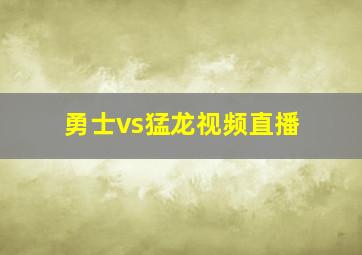 勇士vs猛龙视频直播